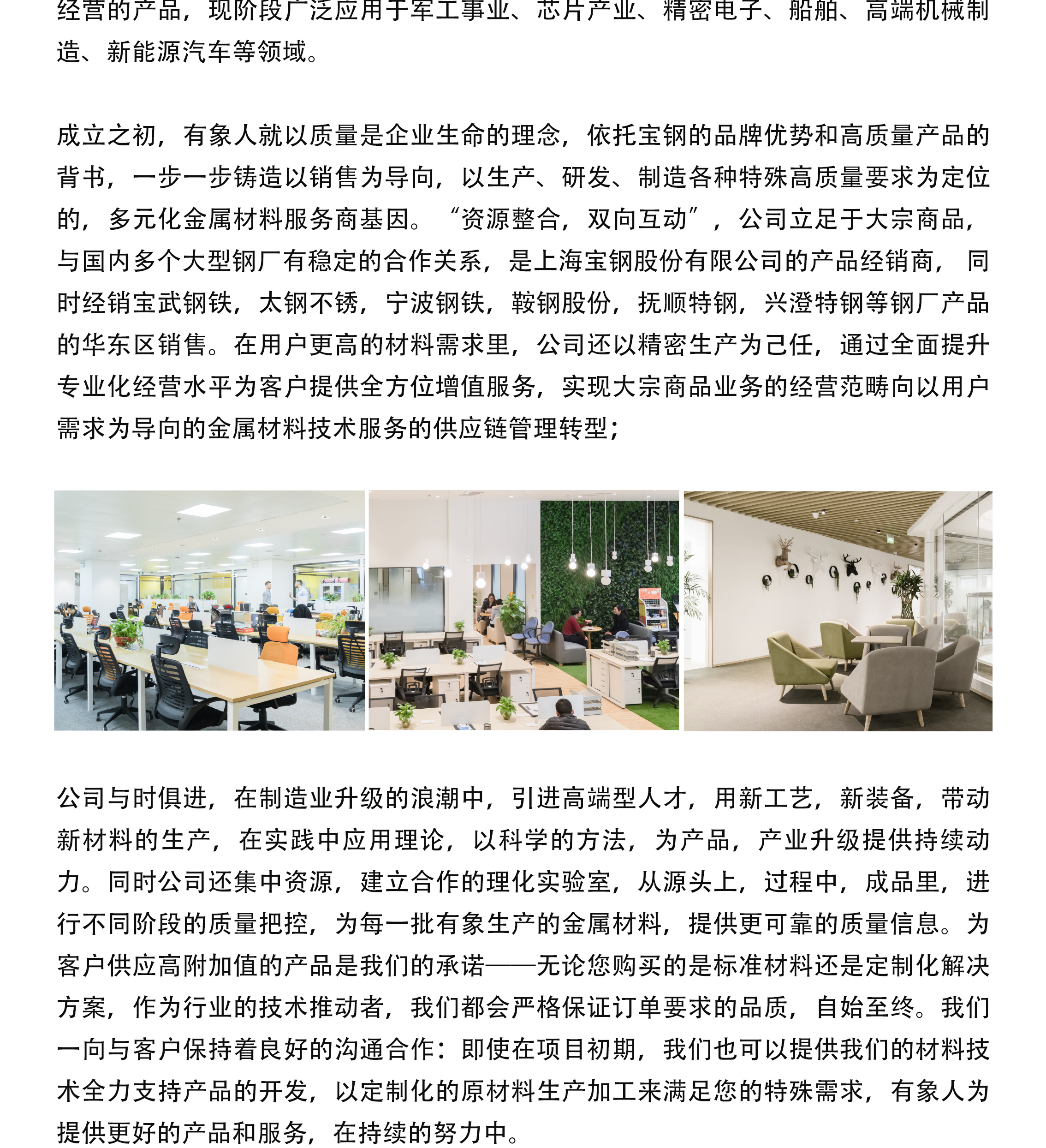 经营的产品，现阶段广泛应用于军工事业、芯片产业、精密电子、船舶、高端机械制造、新能源汽车等领域。

成立之初，有象人就以质量是企业生命的理念，依托宝钢的品牌优势和高质量产品的背书，一步一步铸造以销售为导向，以生产、研发、制造各种特殊高质量要求为定位的，多元化金属材料服务商基因。“资源整合，双向互动”，公司立足于大宗商品，与国内多个大型钢厂有稳定的合作关系，是上海宝钢股份有限公司的产品经销商，同时经销宝武钢铁，太钢不锈，宁波钢铁，鞍钢股份，抚顺特钢，兴澄特钢等钢厂产品的华东区销售。在用户更高的材料需求里，公司还以精密生产为己任，通过全面提升专业化经营水平为客户提供全方位增值服务，实现大宗商品业务的经营范畴向以用户需求为导向的金属材料技术服务的供应链管理转型；

公司与时俱进，在制造业升级的浪潮中，引进高端型人才，用新工艺，新装备，带动新材料的生产，在实践中应用理论，以科学的方法，为产品，产业升级提供持续动力。同时公司还集中资源，建立合作的理化实验室，从源头上，过程中，成品里，进行不同阶段的质量把控，为每一批有象生产的金属材料，提供更可靠的质量信息。为客户供应高附加值的产品是我们的承诺——无论您购买的是标准材料还是定制化解决方案，作为行业的技术推动者，我们都会严格保证订单要求的品质，自始至终。我们一向与客户保持着良好的沟通合作：即使在项目初期，我们也可以提供我们的材料技术全力支持产品的开发，以定制化的原材料生产加工来满足您的特殊需求，有象人为提供更好的产品和服务，在持续的努力中。